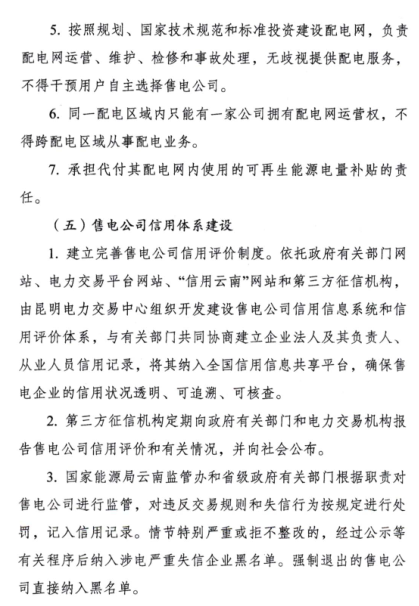 5. 按照规划、国家技术规范和标准投资建设配电网，负责配电网运营、维护、检修和事故处理，无歧视提供配电服务，不得干预用户自主选择售电公司。

6. 同一配电区域内只能有一家公司拥有配电网运营权，不得跨配电区域从事配电业务。

7. 承担代付其配电网内使用的可再生能源电量补贴的责任。

（五）售电公司信用体系建设

1. 建立完善售电公司信用评价制度。依托政府有关部门网站、电力交易平台网站、“信用云南”网站和第三方征信机构，由昆明电力交易中心组织开发建设售电公司信用信息系统和信用评价体系，与有关部门共同协商建立企业法人及其负责人、从业人员信用记录，将其纳入全国信用信息共享平台，确保售电企业的信用状况透明、可追溯、可核查。

2. 第三方征信机构定期向政府有关部门和电力交易机构报告售电公司信用评价和有关情况，并向社会公布。

3. 国家能源局云南监管办和省级政府有关部门根据职责对售电公司进行监管，对违反交易规则和失信行为按规定进行处罚，记入信用记录。情节特别严重或拒不整改的，经过公示等有关程序后纳入涉电严重失信企业黑名单。强制退出的售电公司直接纳入黑名单。